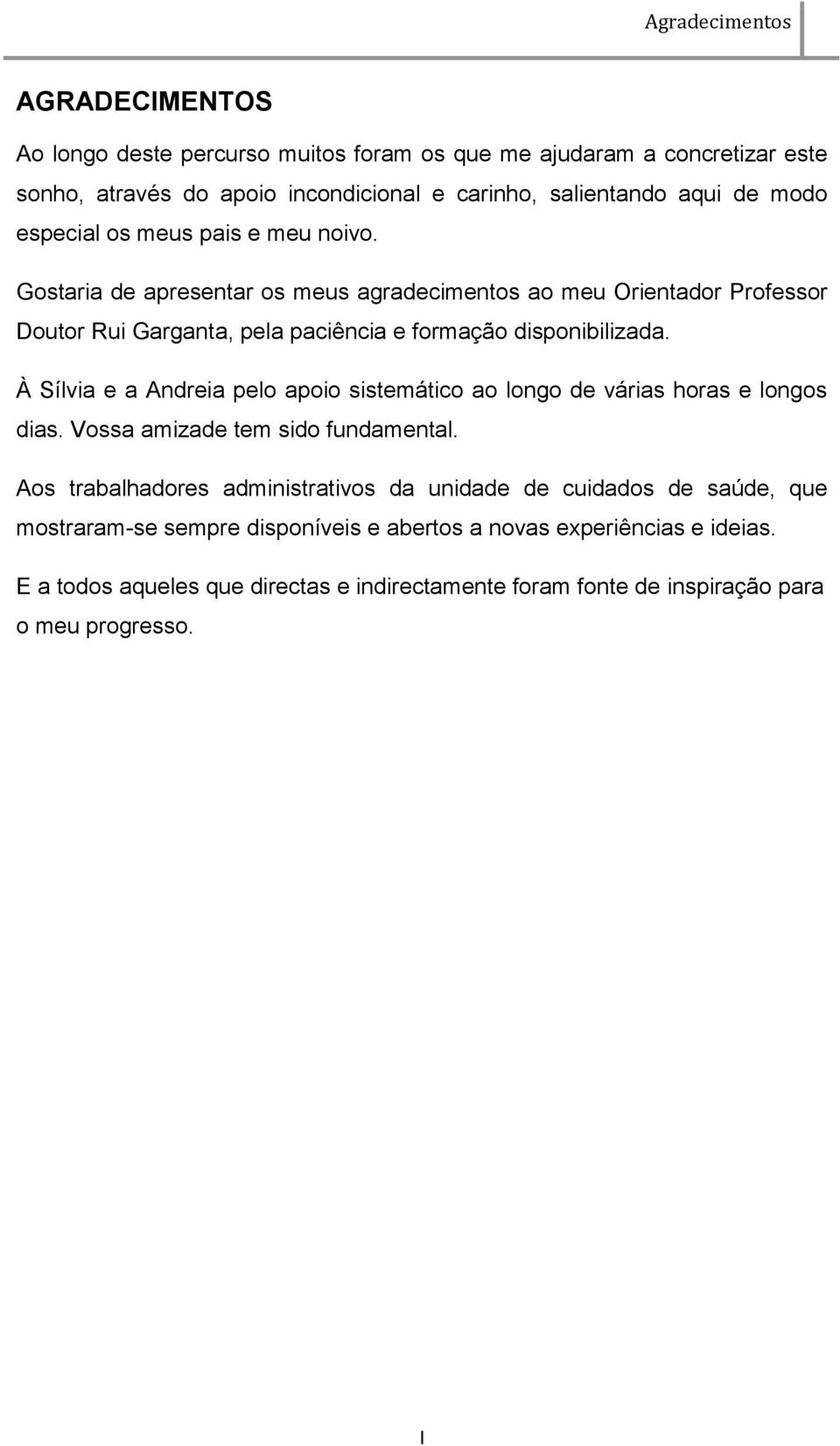 Agradecimentos

AGRADECIMENTOS

Ao longo deste percurso muitos foram os que me ajudaram a concretizar este sonho, através do apoio incondicional e carinho, salientando aqui de modo especial os meus pais e meu noivo.

Gostaria de apresentar os meus agradecimentos ao meu Orientador Professor Doutor Rui Garganta, pela paciência e formação disponibilizada.

À Sílvia e a Andreia pelo apoio sistemático ao longo de várias horas e longos dias. Vossa amizade tem sido fundamental.

Aos trabalhadores administrativos da unidade de cuidados de saúde, que mostraram-se sempre disponíveis e abertos a novas experiências e ideias.

E a todos aqueles que directas e indirectamente foram fonte de inspiração para o meu progresso.

I